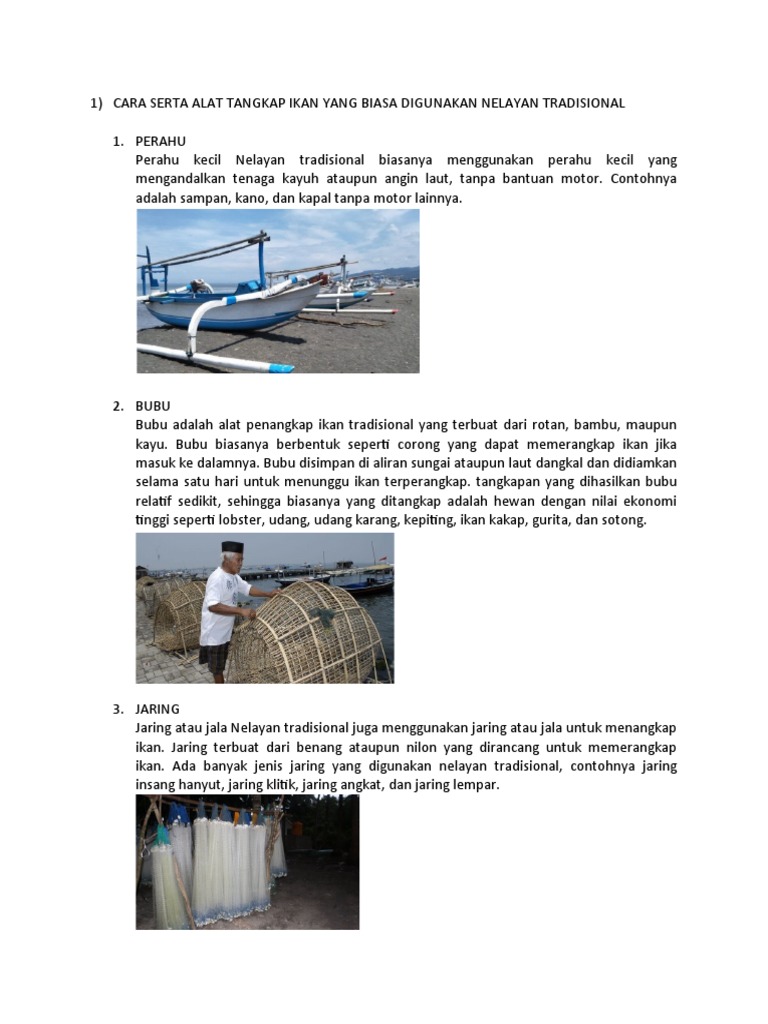 1) CARA SERTA ALAT TANGKAP IKAN YANG BIASA DIGUNAKAN NELAYAN TRADISIONAL

1. PERAHU
Perahu kecil Nelayan tradisional biasanya menggunakan perahu kecil yang mengandalkan tenaga kayuh ataupun angin laut, tanpa bantuan motor. Contohnya adalah sampan, kano, dan kapal tanpa motor lainnya.

2. BUBU
Bubu adalah alat penangkap ikan tradisional yang terbuat dari rotan, bambu, maupun kayu. Bubu biasanya berbentuk seperti corong yang dapat memerangkap ikan jika masuk ke dalamnya. Bubu disimpan di aliran sungai ataupun laut dangkal dan didiamkan selama satu hari untuk menunggu ikan terperangkap. tangkapan yang dihasilkan bubu relatif sedikit, sehingga biasanya yang ditangkap adalah hewan dengan nilai ekonomi tinggi seperti lobster, udang, udang karang, kepiting, ikan kakap, gurita, dan sotong.

3. JARING
Jaring atau jala Nelayan tradisional juga menggunakan jaring atau jala untuk menangkap ikan. Jaring terbuat dari benang ataupun nilon yang dirancang untuk memerangkap ikan. Ada banyak jenis jaring yang digunakan nelayan tradisional, contohnya jaring insang hanyut, jaring klitik, jaring angkat, dan jaring lempar.